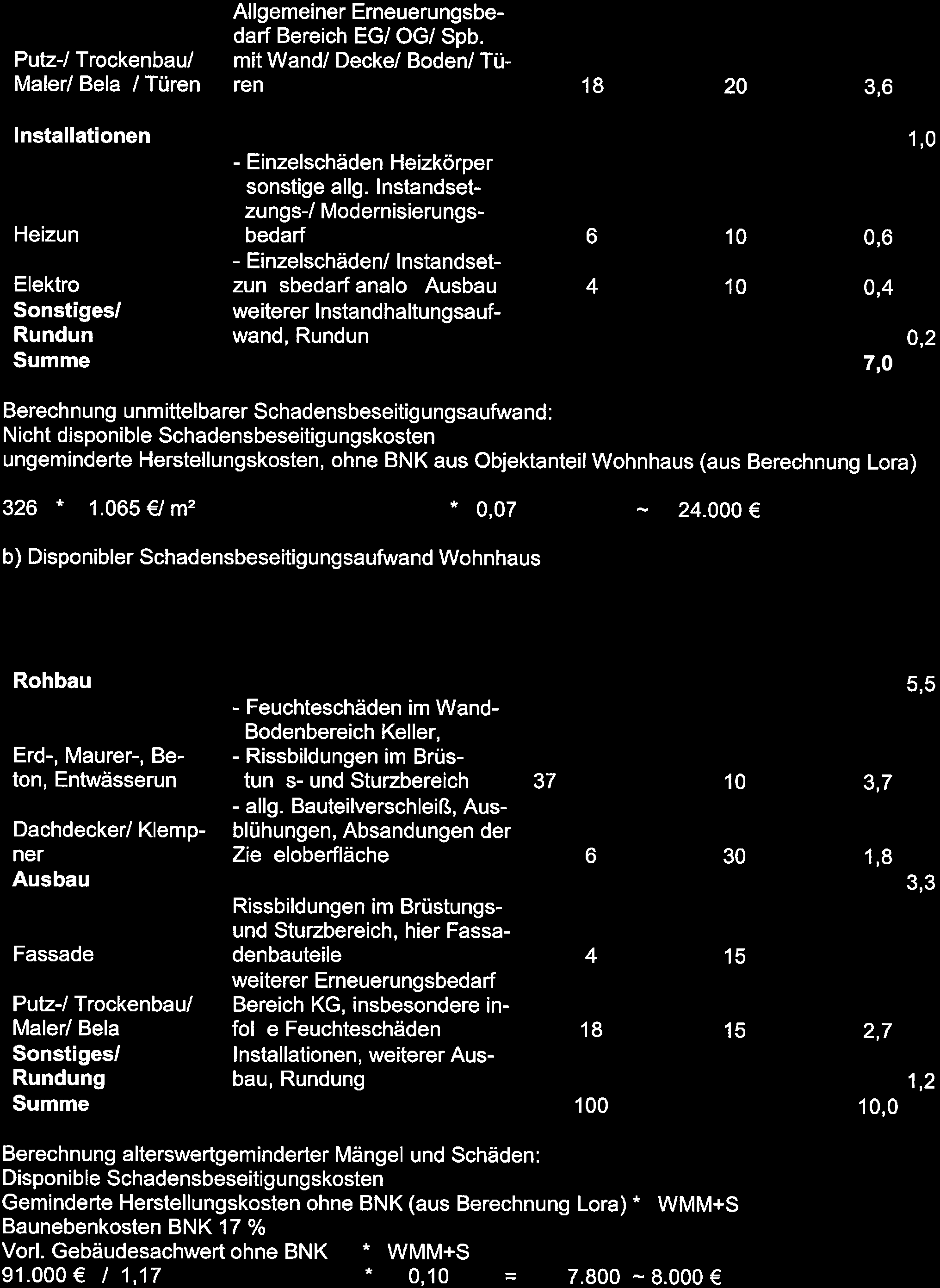 | | | | | | |
|---|---|---|---|---|---|
| Putz-/ Trockenbau/ Maler/ Bela / Türen | Allgemeiner Erneuerungsbedarf Bereich EG/ OG/ Spb. mit Wand/ Decke/ Boden/ Türen | 18 | 20 | 3,6 | |
| **Installationen** | | | | | 1,0 |
| Heizun | - Einzelschäden Heizkörper sonstige allg. Instandsetzungs-/ Modernisierungsbedarf | 6 | 10 | 0,6 | |
| Elektro | - Einzelschäden/ Instandsetzun sbedarf analo Ausbau | 4 | 10 | 0,4 | |
| **Sonstiges/ Rundun** | weiterer Instandhaltungsaufwand, Rundun | | | | 0,2 |
| **Summe** | | | | **7,0** | |

Berechnung unmittelbarer Schadensbeseitigungsaufwand:
Nicht disponible Schadensbeseitigungskosten
ungeminderte Herstellungskosten, ohne BNK aus Objektanteil Wohnhaus (aus Berechnung Lora)

326 * 1.065 €/ m² * 0,07 ~ 24.000 €

b) Disponibler Schadensbeseitigungsaufwand Wohnhaus

| | | | | | |
|---|---|---|---|---|---|
| **Rohbau** | | | | | 5,5 |
| Erd-, Maurer-, Beton, Entwässerun | - Feuchteschäden im Wand-Bodenbereich Keller, - Rissbildungen im Brüstun s- und Sturzbereich | 37 | 10 | 3,7 | |
| Dachdecker/ Klempner | - allg. Bauteilverschleiß, Ausblühungen, Absandungen der Zie eloberfläche | 6 | 30 | 1,8 | |
| **Ausbau** | | | | | 3,3 |
| Fassade | Rissbildungen im Brüstungs- und Sturzbereich, hier Fassadenbauteile | 4 | 15 | | |
| Putz-/ Trockenbau/ Maler/ Bela | weiterer Erneuerungsbedarf Bereich KG, insbesondere infol e Feuchteschäden | 18 | 15 | 2,7 | |
| **Sonstiges/ Rundung** | Installationen, weiterer Ausbau, Rundung | | | | 1,2 |
| **Summe** | | 100 | | 10,0 | |

Berechnung alterswertgeminderter Mängel und Schäden:
Disponible Schadensbeseitigungskosten
Geminderte Herstellungskosten ohne BNK (aus Berechnung Lora) * WMM+S
Baunebenkosten BNK 17 %
Vorl. Gebäudesachwert ohne BNK * WMM+S
91.000 € / 1,17 * 0,10 = 7.800 ~ 8.000 €